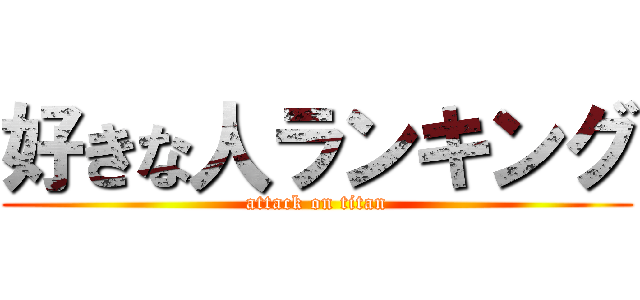 好きな人ランキング
attack on titan